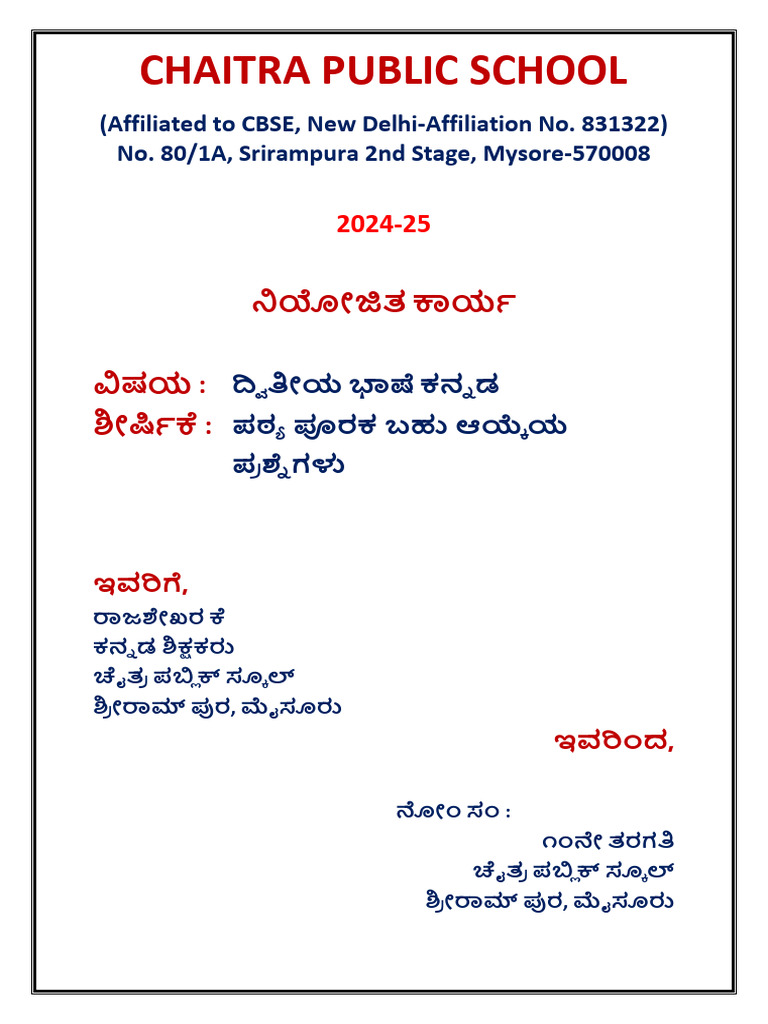 CHAITRA PUBLIC SCHOOL

(Affiliated to CBSE, New Delhi-Affiliation No. 831322)
No. 80/1A, Srirampura 2nd Stage, Mysore-570008

2024-25

ನಿಯೋಜಿತ ಕಾರ್ಯ

ವಿಷಯ : ದ್ವಿತೀಯ ಭಾಷೆ ಕನ್ನಡ
ಶೀರ್ಷಿಕೆ : ಪಠ್ಯ ಪೂರಕ ಬಹು ಆಯ್ಕೆಯ ಪ್ರಶ್ನೆಗಳು

ಇವರಿಗೆ,
ರಾಜಶೇಖರ ಕೆ
ಕನ್ನಡ ಶಿಕ್ಷಕರು
ಚೈತ್ರ ಪಬ್ಲಿಕ್ ಸ್ಕೂಲ್
ಶ್ರೀರಾಮ್ ಪುರ, ಮೈಸೂರು

ಇವರಿಂದ,

ನೋಂ ಸಂ :
೧೦ನೇ ತರಗತಿ
ಚೈತ್ರ ಪಬ್ಲಿಕ್ ಸ್ಕೂಲ್
ಶ್ರೀರಾಮ್ ಪುರ, ಮೈಸೂರು